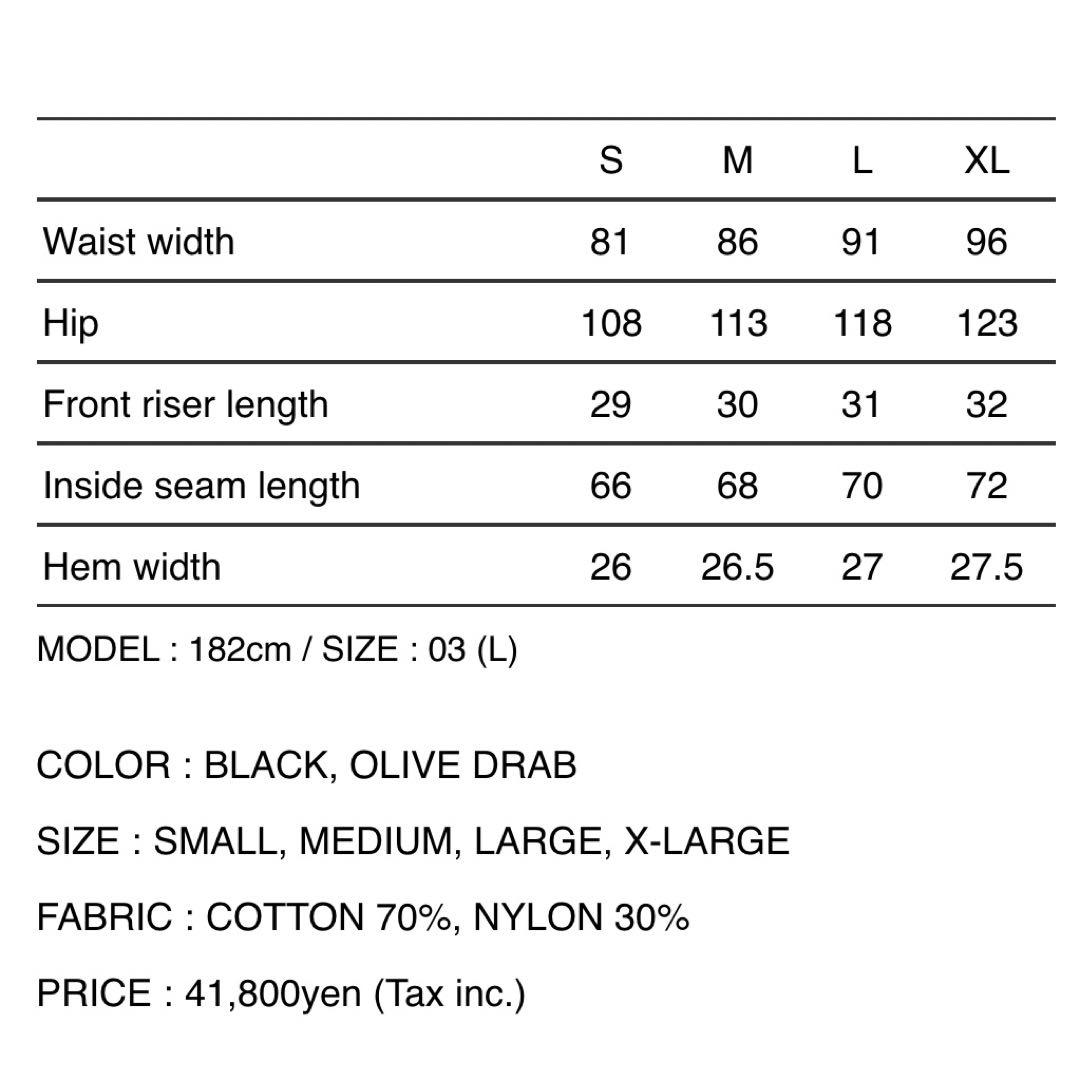 | | S | M | L | XL |
|---|---|---|---|---|
| Waist width | 81 | 86 | 91 | 96 |
| Hip | 108 | 113 | 118 | 123 |
| Front riser length | 29 | 30 | 31 | 32 |
| Inside seam length | 66 | 68 | 70 | 72 |
| Hem width | 26 | 26.5 | 27 | 27.5 |

MODEL : 182cm / SIZE : 03 (L)

COLOR : BLACK, OLIVE DRAB

SIZE : SMALL, MEDIUM, LARGE, X-LARGE

FABRIC : COTTON 70%, NYLON 30%

PRICE : 41,800yen (Tax inc.)